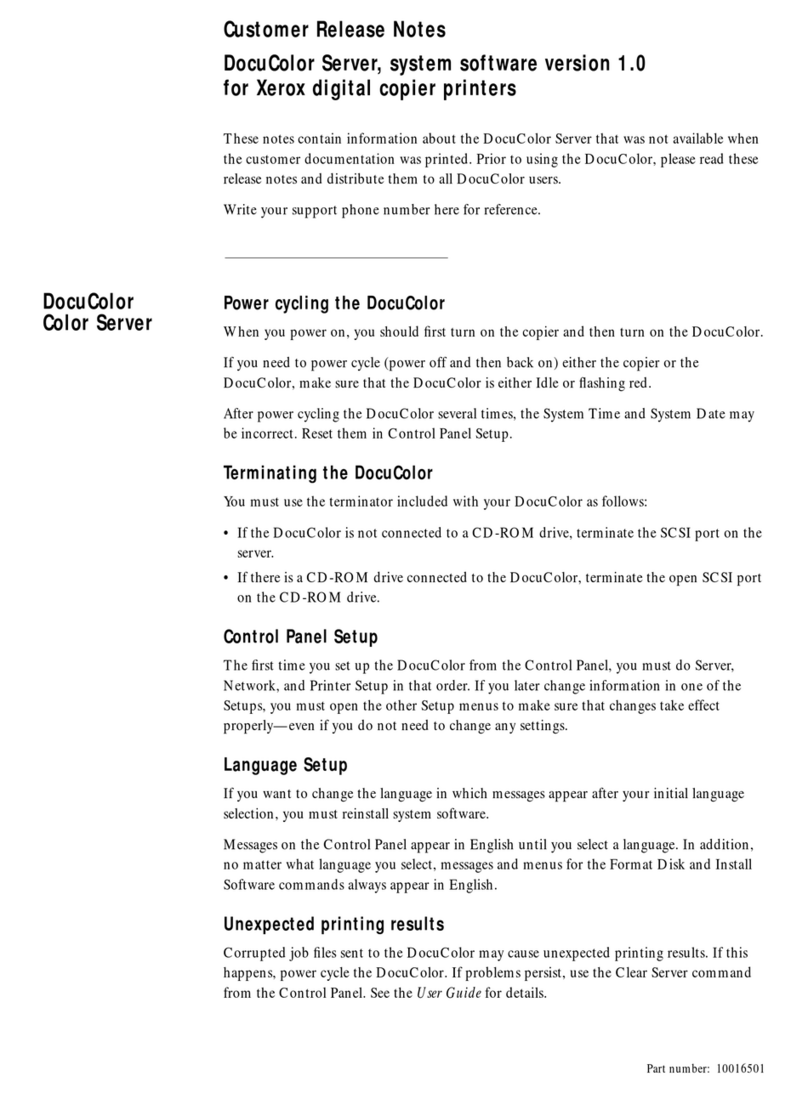 Customer Release Notes

DocuColor Server, system software version 1.0 for Xerox digital copier printers

These notes contain information about the DocuColor Server that was not available when the customer documentation was printed. Prior to using the DocuColor, please read these release notes and distribute them to all DocuColor users.

Write your support phone number here for reference.

DocuColor Color Server

Power cycling the DocuColor

When you power on, you should first turn on the copier and then turn on the DocuColor.

If you need to power cycle (power off and then back on) either the copier or the DocuColor, make sure that the DocuColor is either Idle or flashing red.

After power cycling the DocuColor several times, the System Time and System Date may be incorrect. Reset them in Control Panel Setup.

Terminating the DocuColor

You must use the terminator included with your DocuColor as follows:

• If the DocuColor is not connected to a CD-ROM drive, terminate the SCSI port on the server.

• If there is a CD-ROM drive connected to the DocuColor, terminate the open SCSI port on the CD-ROM drive.

Control Panel Setup

The first time you set up the DocuColor from the Control Panel, you must do Server, Network, and Printer Setup in that order. If you later change information in one of the Setups, you must open the other Setup menus to make sure that changes take effect properly—even if you do not need to change any settings.

Language Setup

If you want to change the language in which messages appear after your initial language selection, you must reinstall system software.

Messages on the Control Panel appear in English until you select a language. In addition, no matter what language you select, messages and menus for the Format Disk and Install Software commands always appear in English.

Unexpected printing results

Corrupted job files sent to the DocuColor may cause unexpected printing results. If this happens, power cycle the DocuColor. If problems persist, use the Clear Server command from the Control Panel. See the User Guide for details.

Part number: 10016501